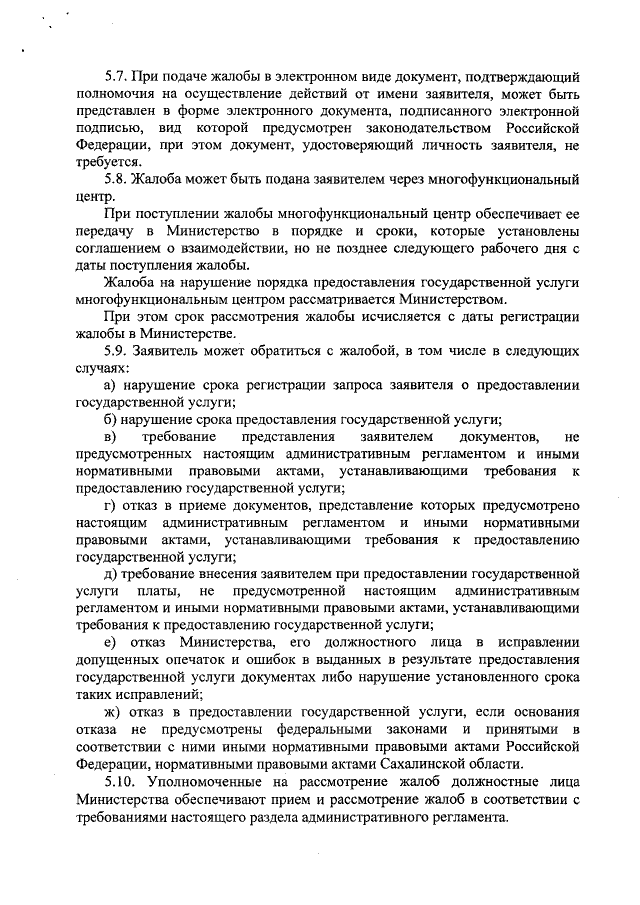 5.7. При подаче жалобы в электронном виде документ, подтверждающий полномочия на осуществление действий от имени заявителя, может быть представлен в форме электронного документа, подписанного электронной подписью, вид которой предусмотрен законодательством Российской Федерации, при этом документ, удостоверяющий личность заявителя, не требуется.

5.8. Жалоба может быть подана заявителем через многофункциональный центр.

При поступлении жалобы многофункциональный центр обеспечивает ее передачу в Министерство в порядке и сроки, которые установлены соглашением о взаимодействии, но не позднее следующего рабочего дня с даты поступления жалобы.

Жалоба на нарушение порядка предоставления государственной услуги многофункциональным центром рассматривается Министерством.

При этом срок рассмотрения жалобы исчисляется с даты регистрации жалобы в Министерстве.

5.9. Заявитель может обратиться с жалобой, в том числе в следующих случаях:

а) нарушение срока регистрации запроса заявителя о предоставлении государственной услуги;

б) нарушение срока предоставления государственной услуги;

в) требование представления заявителем документов, не предусмотренных настоящим административным регламентом и иными нормативными правовыми актами, устанавливающими требования к предоставлению государственной услуги;

г) отказ в приеме документов, представление которых предусмотрено настоящим административным регламентом и иными нормативными правовыми актами, устанавливающими требования к предоставлению государственной услуги;

д) требование внесения заявителем при предоставлении государственной услуги платы, не предусмотренной настоящим административным регламентом и иными нормативными правовыми актами, устанавливающими требования к предоставлению государственной услуги;

е) отказ Министерства, его должностного лица в исправлении допущенных опечаток и ошибок в выданных в результате предоставления государственной услуги документах либо нарушение установленного срока таких исправлений;

ж) отказ в предоставлении государственной услуги, если основания отказа не предусмотрены федеральными законами и принятыми в соответствии с ними иными нормативными правовыми актами Российской Федерации, нормативными правовыми актами Сахалинской области.

5.10. Уполномоченные на рассмотрение жалоб должностные лица Министерства обеспечивают прием и рассмотрение жалоб в соответствии с требованиями настоящего раздела административного регламента.